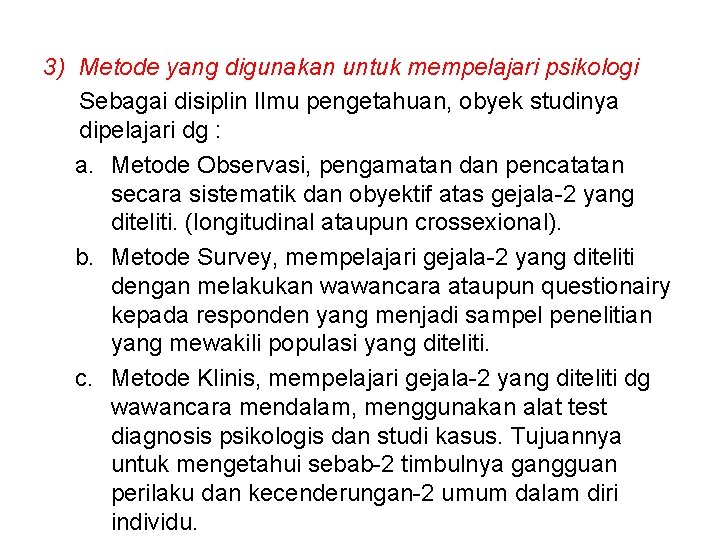 3) Metode yang digunakan untuk mempelajari psikologi

Sebagai disiplin Ilmu pengetahuan, obyek studinya dipelajari dg :

a. Metode Observasi, pengamatan dan pencatatan secara sistematik dan obyektif atas gejala-2 yang diteliti. (longitudinal ataupun crossexional).

b. Metode Survey, mempelajari gejala-2 yang diteliti dengan melakukan wawancara ataupun questionairy kepada responden yang menjadi sampel penelitian yang mewakili populasi yang diteliti.

c. Metode Klinis, mempelajari gejala-2 yang diteliti dg wawancara mendalam, menggunakan alat test diagnosis psikologis dan studi kasus. Tujuannya untuk mengetahui sebab-2 timbulnya gangguan perilaku dan kecenderungan-2 umum dalam diri individu.